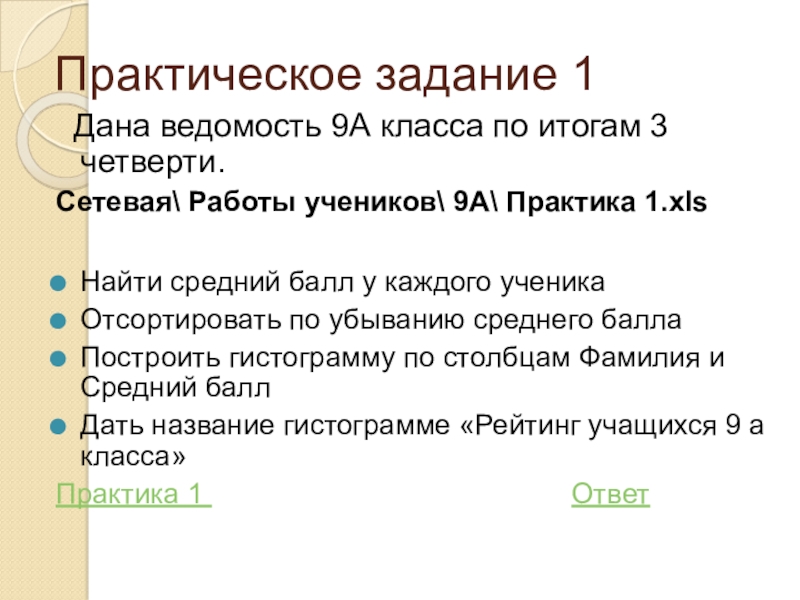 Практическое задание 1

Дана ведомость 9А класса по итогам 3 четверти.

Сетевая\ Работы учеников\ 9А\ Практика 1.xls

• Найти средний балл у каждого ученика
• Отсортировать по убыванию среднего балла
• Построить гистограмму по столбцам Фамилия и Средний балл
• Дать название гистограмме «Рейтинг учащихся 9 а класса»

Практика 1 Ответ